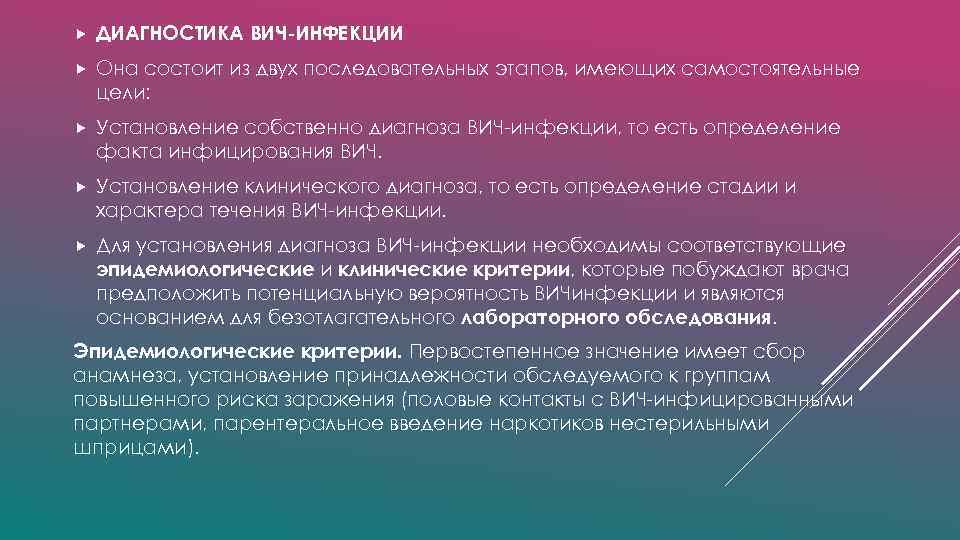 ДИАГНОСТИКА ВИЧ-ИНФЕКЦИИ

Она состоит из двух последовательных этапов, имеющих самостоятельные цели:

Установление собственно диагноза ВИЧ-инфекции, то есть определение факта инфицирования ВИЧ.

Установление клинического диагноза, то есть определение стадии и характера течения ВИЧ-инфекции.

Для установления диагноза ВИЧ-инфекции необходимы соответствующие эпидемиологические и клинические критерии, которые побуждают врача предположить потенциальную вероятность ВИЧинфекции и являются основанием для безотлагательного лабораторного обследования.

Эпидемиологические критерии. Первостепенное значение имеет сбор анамнеза, установление принадлежности обследуемого к группам повышенного риска заражения (половые контакты с ВИЧ-инфицированными партнерами, парентеральное введение наркотиков нестерильными шприцами).